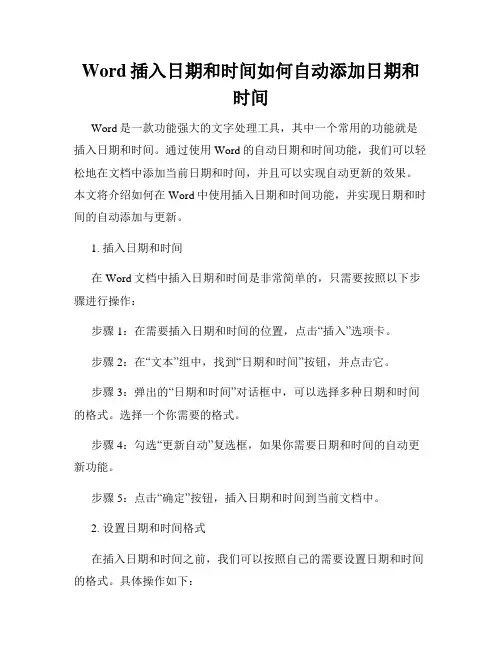 Word 插入日期和时间如何自动添加日期和时间

Word 是一款功能强大的文字处理工具，其中一个常用的功能就是插入日期和时间。通过使用 Word 的自动日期和时间功能，我们可以轻松地在文档中添加当前日期和时间，并且可以实现自动更新的效果。本文将介绍如何在 Word 中使用插入日期和时间功能，并实现日期和时间的自动添加与更新。

1. 插入日期和时间

在 Word 文档中插入日期和时间是非常简单的，只需要按照以下步骤进行操作：

步骤 1：在需要插入日期和时间的位置，点击“插入”选项卡。

步骤 2：在“文本”组中，找到“日期和时间”按钮，并点击它。

步骤 3：弹出的“日期和时间”对话框中，可以选择多种日期和时间的格式。选择一个你需要的格式。

步骤 4：勾选“更新自动”复选框，如果你需要日期和时间的自动更新功能。

步骤 5：点击“确定”按钮，插入日期和时间到当前文档中。

2. 设置日期和时间格式

在插入日期和时间之前，我们可以按照自己的需要设置日期和时间的格式。具体操作如下：